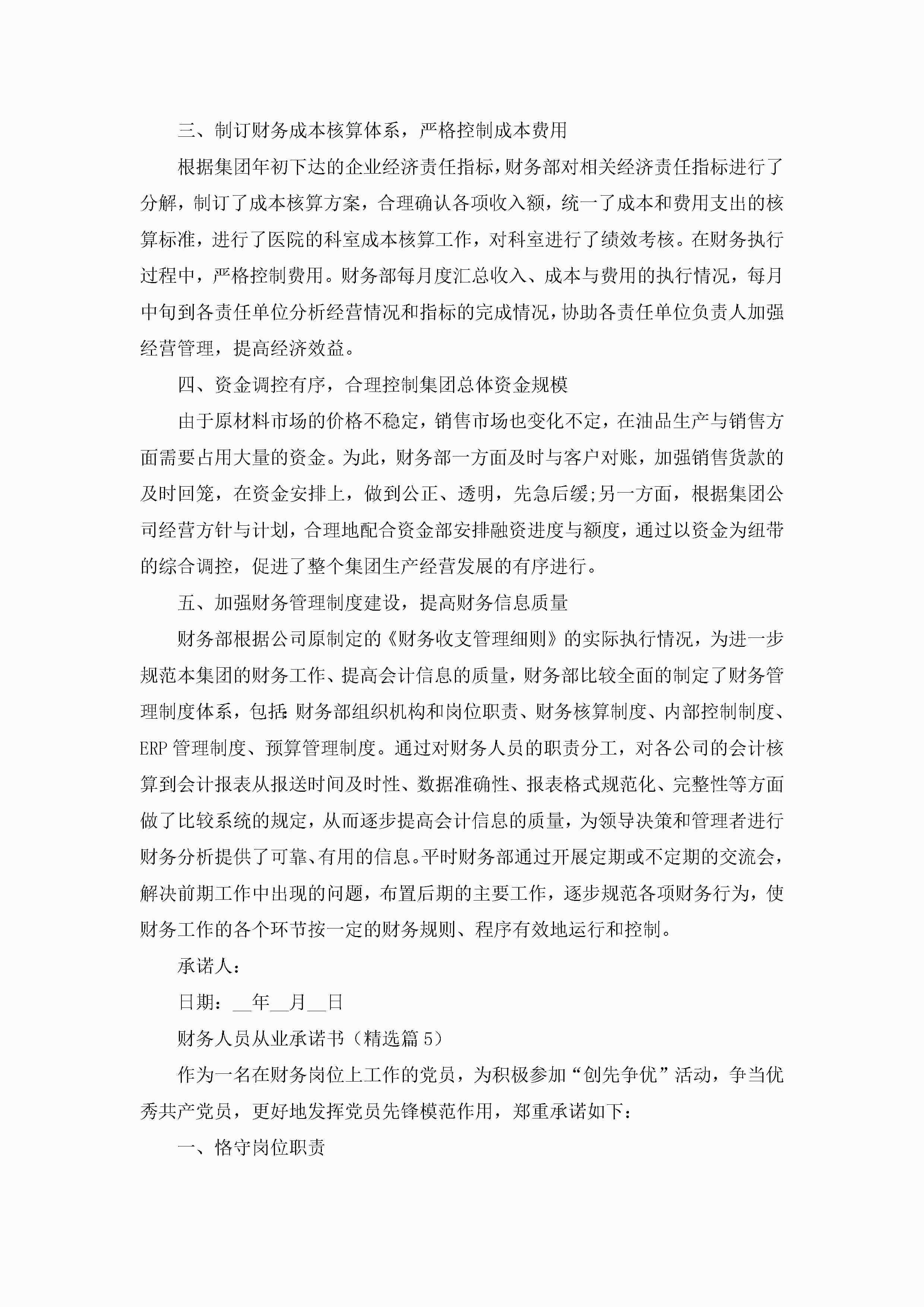 三、制订财务成本核算体系，严格控制成本费用

根据集团年初下达的企业经济责任指标，财务部对相关经济责任指标进行了分解，制订了成本核算方案，合理确认各项收入额，统一了成本和费用支出的核算标准，进行了医院的科室成本核算工作，对科室进行了绩效考核。在财务执行过程中，严格控制费用。财务部每月度汇总收入、成本与费用的执行情况，每月中旬到各责任单位分析经营情况和指标的完成情况，协助各责任单位负责人加强经营管理，提高经济效益。

四、资金调控有序，合理控制集团总体资金规模

由于原材料市场的价格不稳定，销售市场也变化不定，在油品生产与销售方面需要占用大量的资金。为此，财务部一方面及时与客户对账，加强销售货款的及时回笼，在资金安排上，做到公正、透明，先急后缓;另一方面，根据集团公司经营方针与计划，合理地配合资金部安排融资进度与额度，通过以资金为纽带的综合调控，促进了整个集团生产经营发展的有序进行。

五、加强财务管理制度建设，提高财务信息质量

财务部根据公司原制定的《财务收支管理细则》的实际执行情况，为进一步规范本集团的财务工作、提高会计信息的质量，财务部比较全面的制定了财务管理制度体系，包括:财务部组织机构和岗位职责、财务核算制度、内部控制制度、ERP管理制度、预算管理制度。通过对财务人员的职责分工，对各公司的会计核算到会计报表从报送时间及时性、数据准确性、报表格式规范化、完整性等方面做了比较系统的规定，从而逐步提高会计信息的质量，为领导决策和管理者进行财务分析提供了可靠、有用的信息。平时财务部通过开展定期或不定期的交流会，解决前期工作中出现的问题，布置后期的主要工作，逐步规范各项财务行为，使财务工作的各个环节按一定的财务规则、程序有效地运行和控制。

承诺人：

日期：__年__月__日

财务人员从业承诺书（精选篇5）

作为一名在财务岗位上工作的党员，为积极参加“创先争优”活动，争当优秀共产党员，更好地发挥党员先锋模范作用，郑重承诺如下：

一、恪守岗位职责